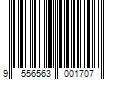 9 556563 001707